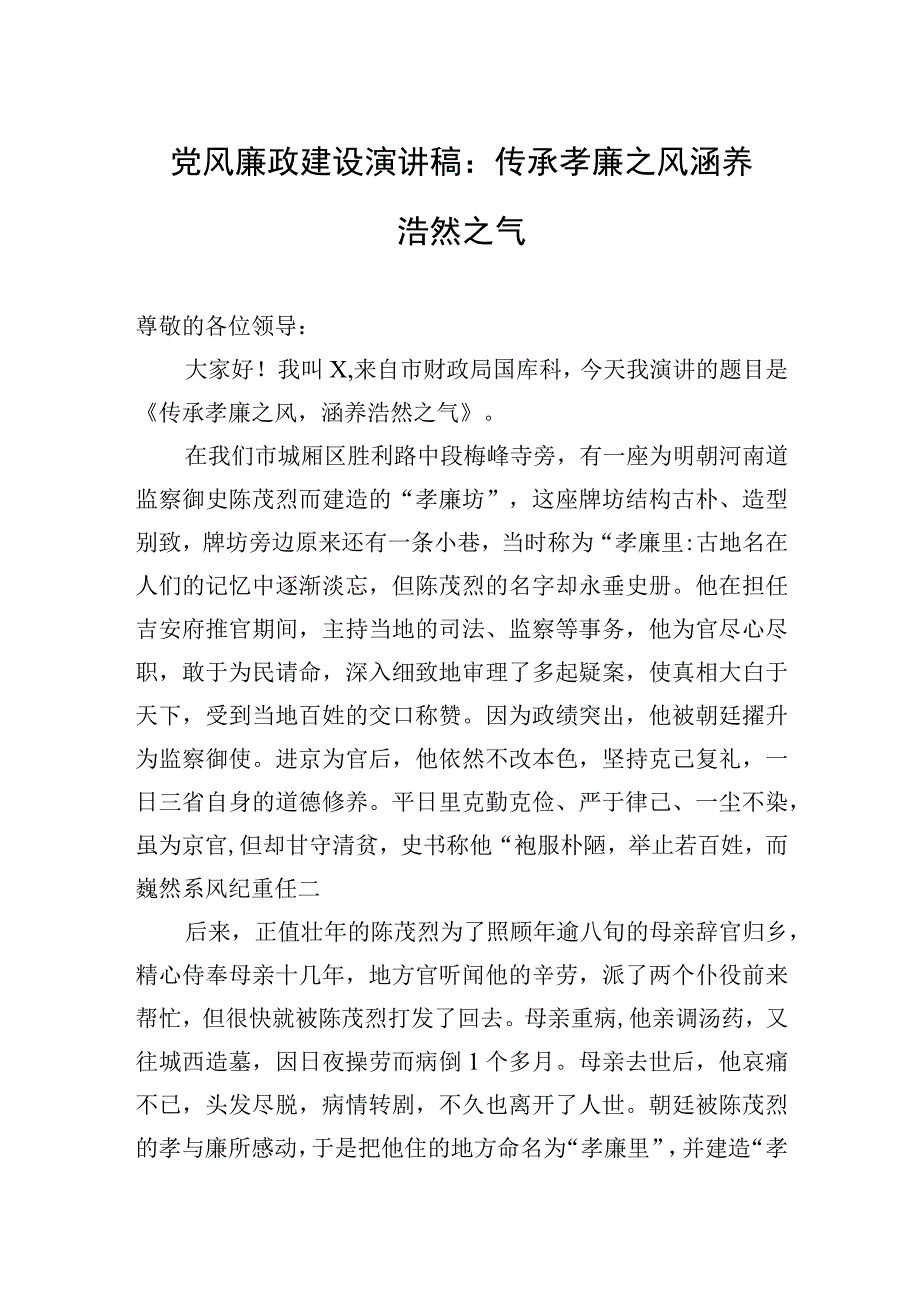 党风廉政建设演讲稿：传承孝廉之风涵养浩然之气

尊敬的各位领导：

大家好！我叫X,来自市财政局国库科，今天我演讲的题目是《传承孝廉之风，涵养浩然之气》。

在我们市城厢区胜利路中段梅峰寺旁，有一座为明朝河南道监察御史陈茂烈而建造的“孝廉坊”，这座牌坊结构古朴、造型别致，牌坊旁边原来还有一条小巷，当时称为“孝廉里:古地名在人们的记忆中逐渐淡忘，但陈茂烈的名字却永垂史册。他在担任吉安府推官期间，主持当地的司法、监察等事务，他为官尽心尽职，敢于为民请命，深入细致地审理了多起疑案，使真相大白于天下，受到当地百姓的交口称赞。因为政绩突出，他被朝廷擢升为监察御使。进京为官后，他依然不改本色，坚持克己复礼，一日三省自身的道德修养。平日里克勤克俭、严于律己、一尘不染，虽为京官,但却甘守清贫，史书称他“袍服朴陋，举止若百姓，而巍然系风纪重任二

后来，正值壮年的陈茂烈为了照顾年逾八旬的母亲辞官归乡，精心侍奉母亲十几年，地方官听闻他的辛劳，派了两个仆役前来帮忙，但很快就被陈茂烈打发了回去。母亲重病,他亲调汤药，又往城西造墓，因日夜操劳而病倒1个多月。母亲去世后，他哀痛不已，头发尽脱，病情转剧，不久也离开了人世。朝廷被陈茂烈的孝与廉所感动，于是把他住的地方命名为“孝廉里”，并建造“孝